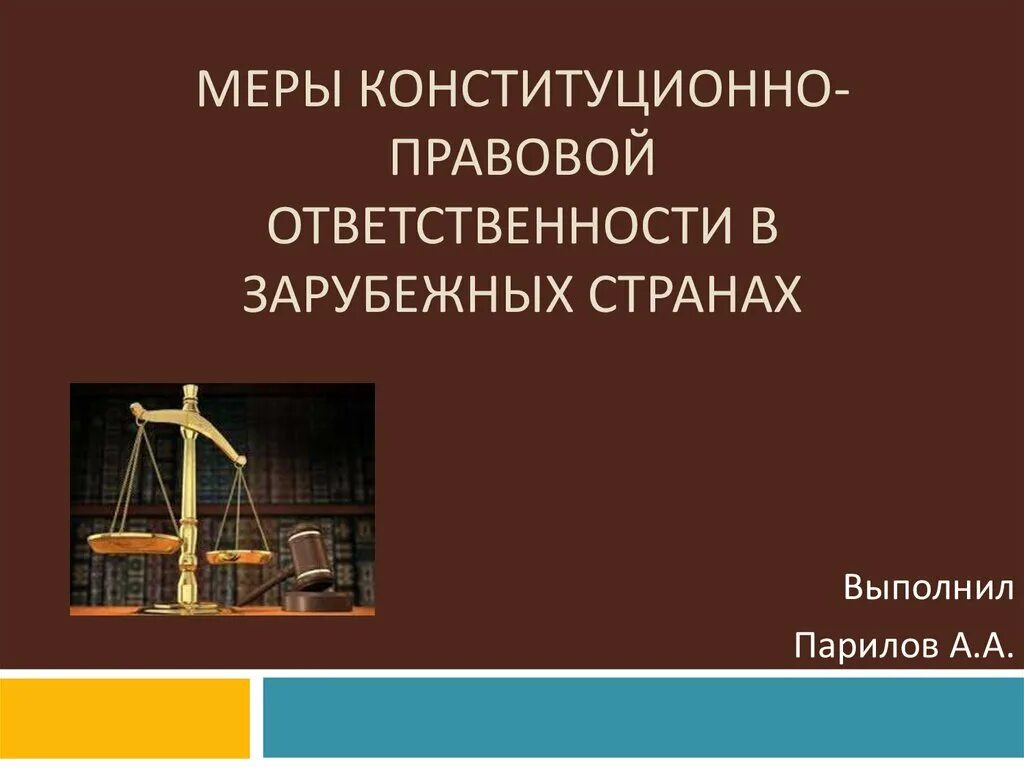 МЕРЫ КОНСТИТУЦИОННО-ПРАВОВОЙ ОТВЕТСТВЕННОСТИ В ЗАРУБЕЖНЫХ СТРАНАХ

Выполнил
Парилов А.А.